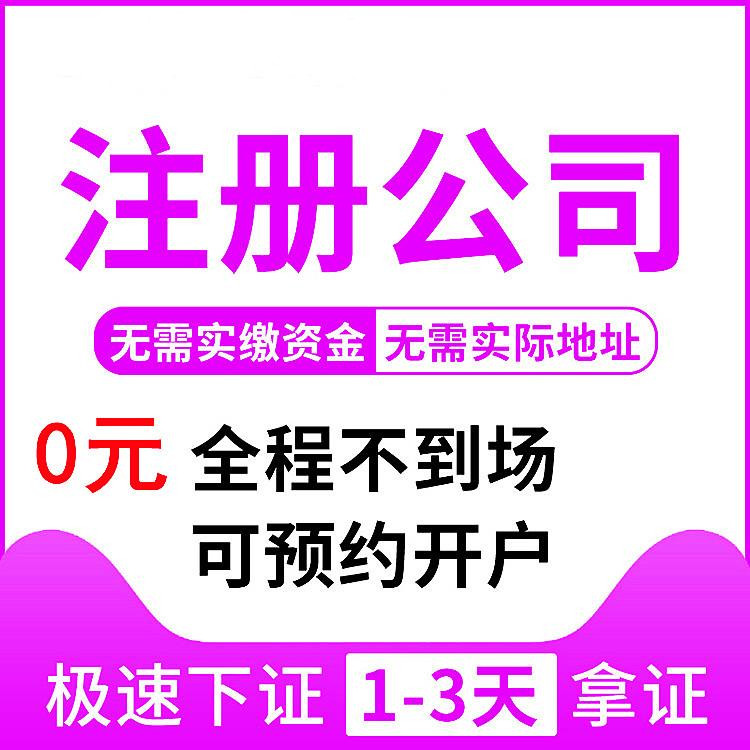 注册公司

无需实缴资金 无需实际地址

0元 全程不到场
可预约开户

极速下证 1-3天 拿证